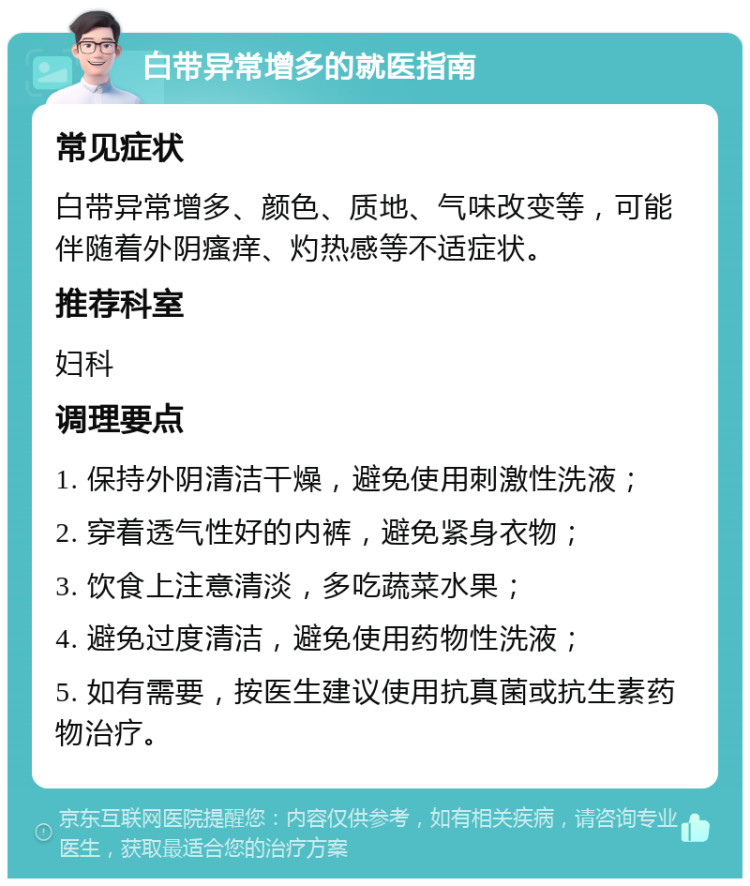 白带异常增多的就医指南

常见症状

白带异常增多、颜色、质地、气味改变等，可能伴随着外阴瘙痒、灼热感等不适症状。

推荐科室

妇科

调理要点

1. 保持外阴清洁干燥，避免使用刺激性洗液；

2. 穿着透气性好的内裤，避免紧身衣物；

3. 饮食上注意清淡，多吃蔬菜水果；

4. 避免过度清洁，避免使用药物性洗液；

5. 如有需要，按医生建议使用抗真菌或抗生素药物治疗。

京东互联网医院提醒您：内容仅供参考，如有相关疾病，请咨询专业医生，获取最适合您的治疗方案